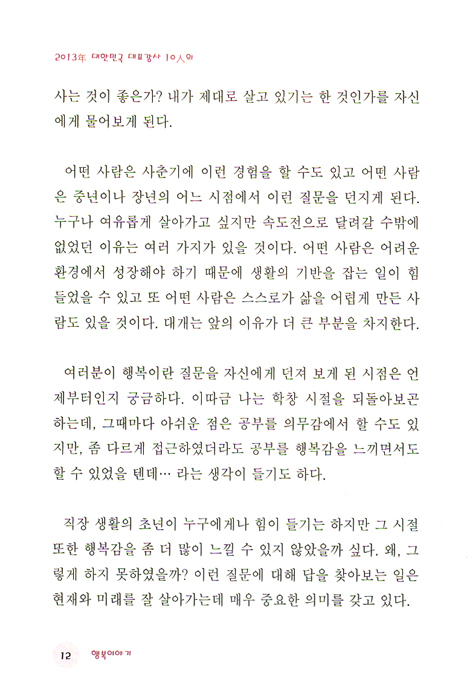 2013年 대한민국 대표강사 10人의

사는 것이 좋은가? 내가 제대로 살고 있기는 한 것인가를 자신에게 물어보게 된다.

어떤 사람은 사춘기에 이런 경험을 할 수도 있고 어떤 사람은 중년이나 장년의 어느 시점에서 이런 질문을 던지게 된다. 누구나 여유롭게 살아가고 싶지만 속도전으로 달려갈 수밖에 없었던 이유는 여러 가지가 있을 것이다. 어떤 사람은 어려운 환경에서 성장해야 하기 때문에 생활의 기반을 잡는 일이 힘들었을 수 있고 또 어떤 사람은 스스로가 삶을 어렵게 만든 사람도 있을 것이다. 대개는 앞의 이유가 더 큰 부분을 차지한다.

여러분이 행복이란 질문을 자신에게 던져 보게 된 시점은 언제부터인지 궁금하다. 이따금 나는 학창 시절을 되돌아보곤 하는데, 그때마다 아쉬운 점은 공부를 의무감에서 할 수도 있지만, 좀 다르게 접근하였더라도 공부를 행복감을 느끼면서도 할 수 있었을 텐데… 라는 생각이 들기도 하다.

직장 생활의 초년이 누구에게나 힘이 들기는 하지만 그 시절 또한 행복감을 좀 더 많이 느낄 수 있지 않았을까 싶다. 왜, 그렇게 하지 못하였을까? 이런 질문에 대해 답을 찾아보는 일은 현재와 미래를 잘 살아가는데 매우 중요한 의미를 갖고 있다.

12 행복이야기